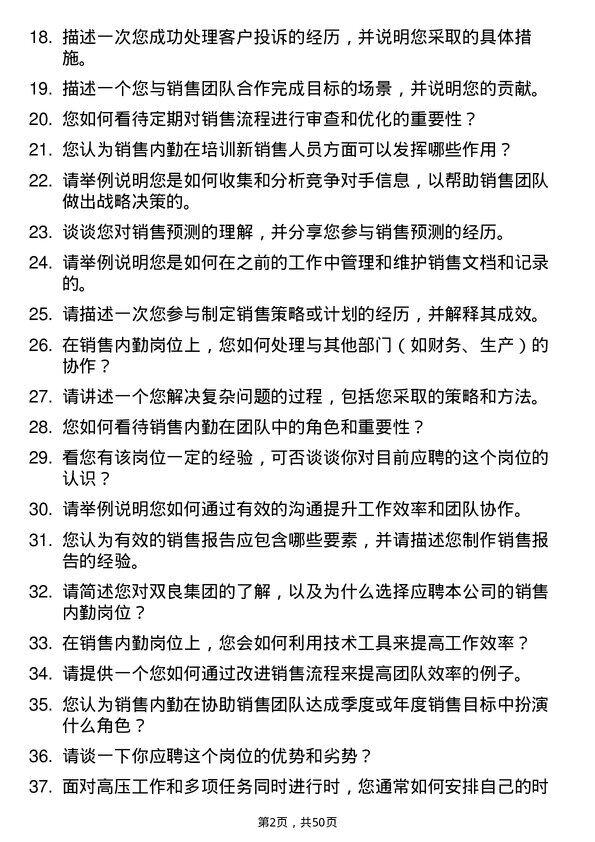 18. 描述一次您成功处理客户投诉的经历，并说明您采取的具体措施。

19. 描述一个您与销售团队合作完成目标的场景，并说明您的贡献。

20. 您如何看待定期对销售流程进行审查和优化的重要性？

21. 您认为销售内勤在培训新销售人员方面可以发挥哪些作用？

22. 请举例说明您是如何收集和分析竞争对手信息，以帮助销售团队做出战略决策的。

23. 谈谈您对销售预测的理解，并分享您参与销售预测的经历。

24. 请举例说明您是如何在之前的工作中管理和维护销售文档和记录的。

25. 请描述一次您参与制定销售策略或计划的经历，并解释其成效。

26. 在销售内勤岗位上，您如何处理与其他部门（如财务、生产）的协作？

27. 请讲述一个您解决复杂问题的过程，包括您采取的策略和方法。

28. 您如何看待销售内勤在团队中的角色和重要性？

29. 看您有该岗位一定的经验，可否谈谈你对目前应聘的这个岗位的认识？

30. 请举例说明您如何通过有效的沟通提升工作效率和团队协作。

31. 您认为有效的销售报告应包含哪些要素，并请描述您制作销售报告的经验。

32. 请简述您对双良集团的了解，以及为什么选择应聘本公司的销售内勤岗位？

33. 在销售内勤岗位上，您会如何利用技术工具来提高工作效率？

34. 请提供一个您如何通过改进销售流程来提高团队效率的例子。

35. 您认为销售内勤在协助销售团队达成季度或年度销售目标中扮演什么角色？

36. 请谈一下你应聘这个岗位的优势和劣势？

37. 面对高压工作和多项任务同时进行时，您通常如何安排自己的时

第2页，共50页